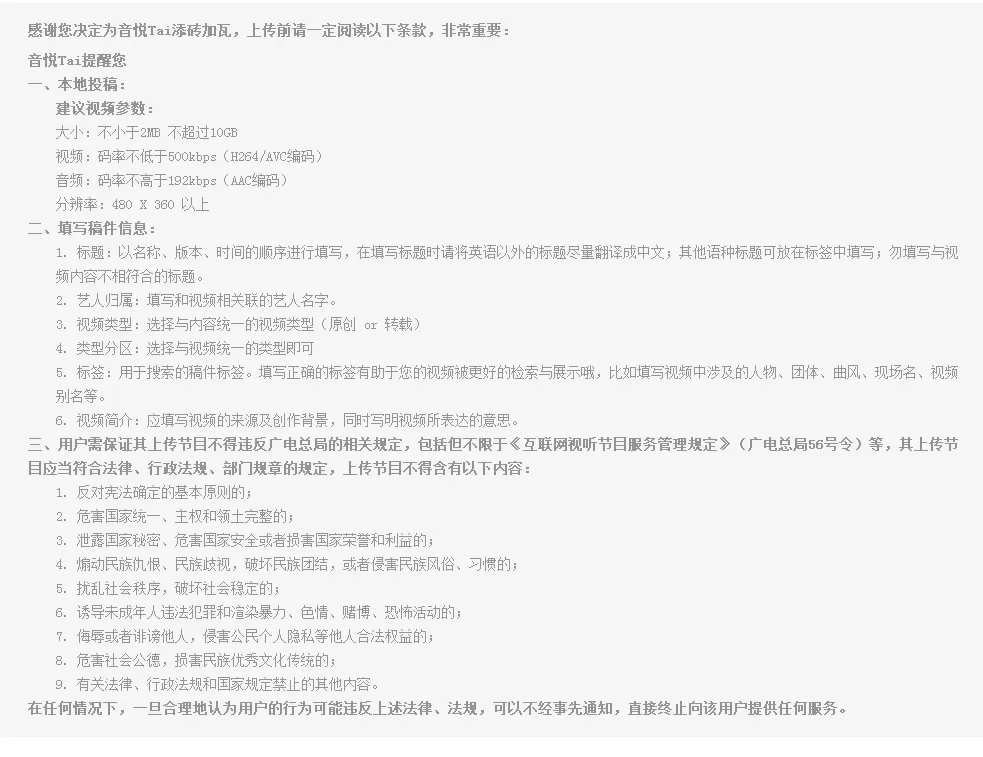 感谢您决定为音悦Tai添砖加瓦，上传前请一定阅读以下条款，非常重要：

音悦Tai提醒您

一、本地投稿：

建议视频参数：

大小：不小于2MB 不超过10GB

视频：码率不低于500kbps（H264/AVC编码）

音频：码率不高于192kbps（AAC编码）

分辨率：480 X 360 以上

二、填写稿件信息：

1. 标题：以名称、版本、时间的顺序进行填写，在填写标题时请将英语以外的标题尽量翻译成中文；其他语种标题可放在标签中填写；勿填写与视频内容不相符合的标题。

2. 艺人归属：填写和视频相关联的艺人名字。

3. 视频类型：选择与内容统一的视频类型（原创 or 转载）

4. 类型分区：选择与视频统一的类型即可

5. 标签：用于搜索的稿件标签。填写正确的标签有助于您的视频被更好的检索与展示哦，比如填写视频中涉及的人物、团体、曲风、现场名、视频别名等。

6. 视频简介：应填写视频的来源及创作背景，同时写明视频所表达的意思。

三、用户需保证其上传节目不得违反广电总局的相关规定，包括但不限于《互联网视听节目服务管理规定》（广电总局56号令）等，其上传节目应当符合法律、行政法规、部门规章的规定，上传节目不得含有以下内容：

1. 反对宪法确定的基本原则的；

2. 危害国家统一、主权和领土完整的；

3. 泄露国家秘密、危害国家安全或者损害国家荣誉和利益的；

4. 煽动民族仇恨、民族歧视，破坏民族团结，或者侵害民族风俗、习惯的；

5. 扰乱社会秩序，破坏社会稳定的；

6. 诱导未成年人违法犯罪和渲染暴力、色情、赌博、恐怖活动的；

7. 侮辱或者诽谤他人，侵害公民个人隐私等他人合法权益的；

8. 危害社会公德，损害民族优秀文化传统的；

9. 有关法律、行政法规和国家规定禁止的其他内容。

在任何情况下，一旦合理地认为用户的行为可能违反上述法律、法规，可以不经事先通知，直接终止向该用户提供任何服务。